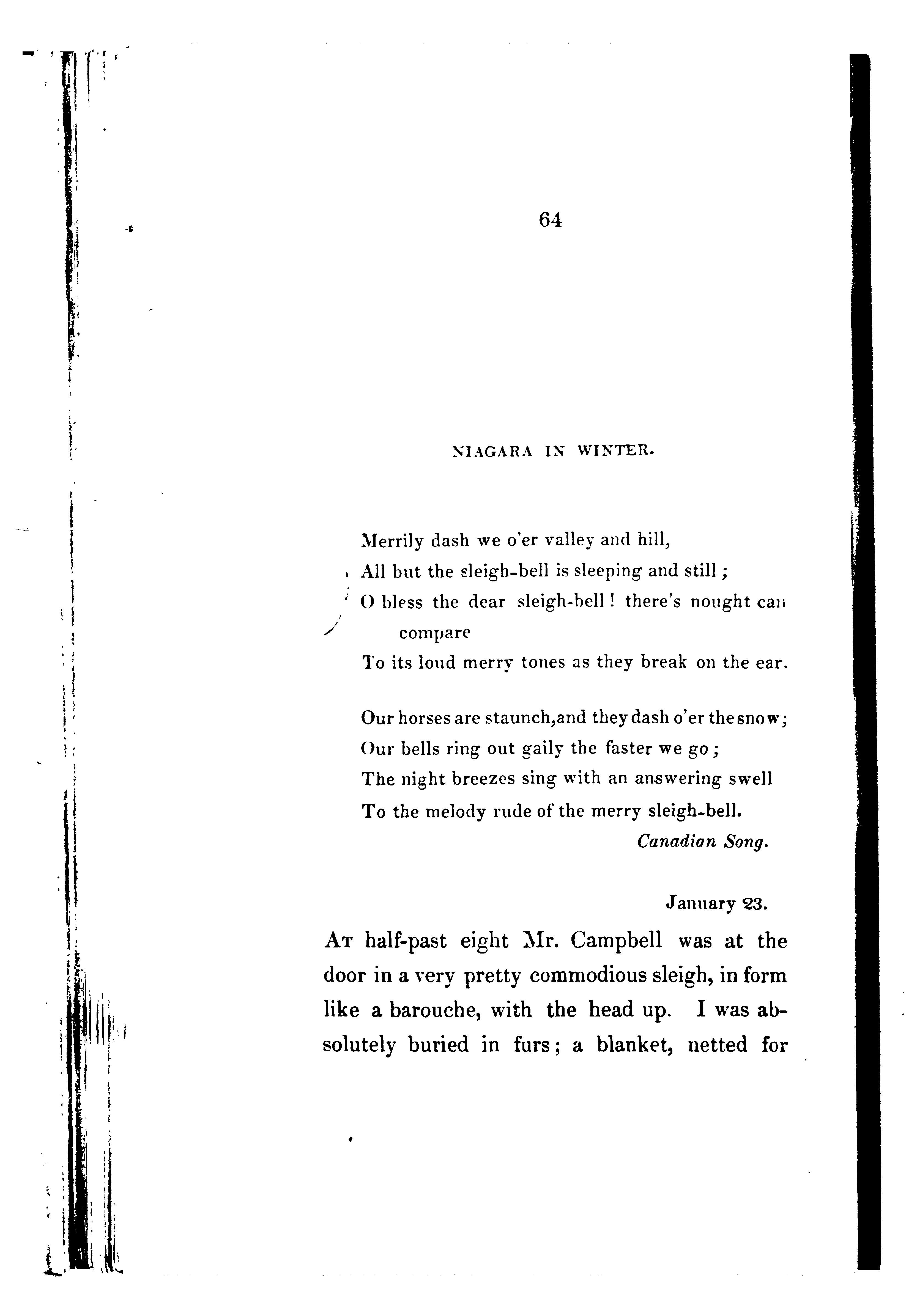 64

NIAGARA IN WINTER.

Merrily dash we o'er valley and hill,
All but the sleigh-bell is sleeping and still;
O bless the dear sleigh-bell! there's nought can compare
To its loud merry tones as they break on the ear.

Our horses are staunch, and they dash o'er the snow;
Our bells ring out gaily the faster we go;
The night breezes sing with an answering swell
To the melody rude of the merry sleigh-bell.
Canadian Song.

January 23.

At half-past eight Mr. Campbell was at the door in a very pretty commodious sleigh, in form like a barouche, with the head up. I was absolutely buried in furs; a blanket, netted for